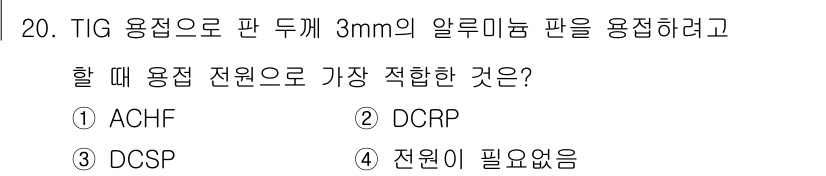 20. TIG 용접으로 판 두께 3mm의 알루미늄 판을 용접하려고 할 때 용접 전원으로 가장 적합한 것은?

① ACHF
② DCRP
③ DCSP
④ 전원이 필요없음